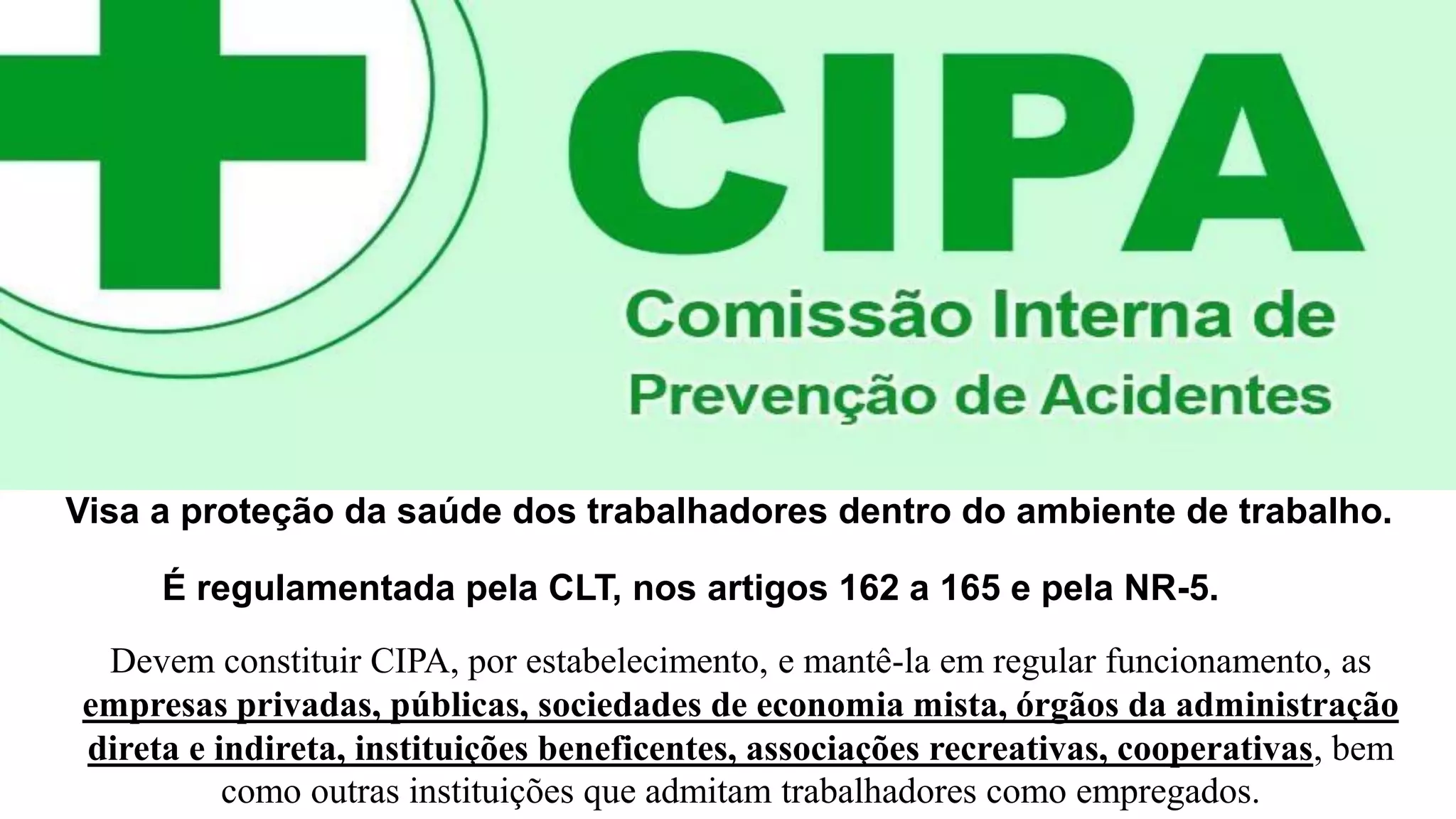 CIPA

Comissão Interna de
Prevenção de Acidentes

Visa a proteção da saúde dos trabalhadores dentro do ambiente de trabalho.

É regulamentada pela CLT, nos artigos 162 a 165 e pela NR-5.

Devem constituir CIPA, por estabelecimento, e mantê-la em regular funcionamento, as empresas privadas, públicas, sociedades de economia mista, órgãos da administração direta e indireta, instituições beneficentes, associações recreativas, cooperativas, bem como outras instituições que admitam trabalhadores como empregados.